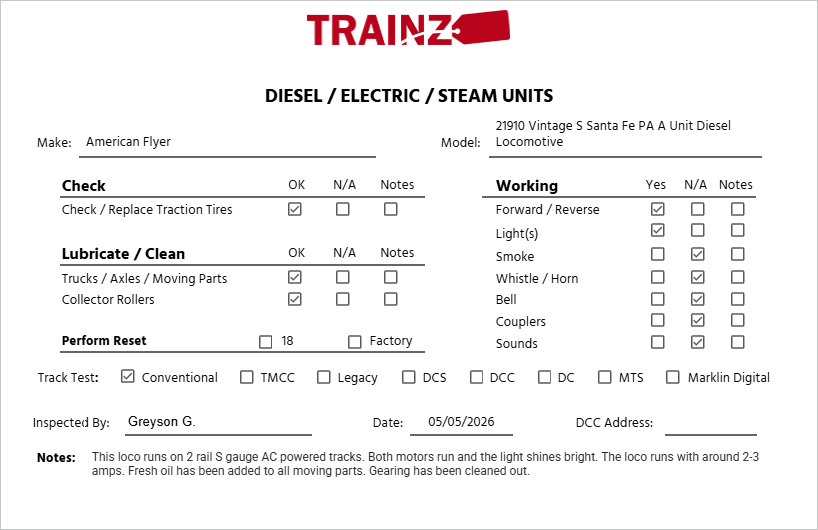 TRAINZ

DIESEL / ELECTRIC / STEAM UNITS

Make: American Flyer

Model: 21910 Vintage S Santa Fe PA A Unit Diesel Locomotive

| Check | OK | N/A | Notes |
|---|---|---|---|
| Check / Replace Traction Tires | ☑ | ☐ | ☐ |

| Lubricate / Clean | OK | N/A | Notes |
|---|---|---|---|
| Trucks / Axles / Moving Parts | ☑ | ☐ | ☐ |
| Collector Rollers | ☑ | ☐ | ☐ |

Perform Reset ☐ 18 ☐ Factory

| Working | Yes | N/A | Notes |
|---|---|---|---|
| Forward / Reverse | ☑ | ☐ | ☐ |
| Light(s) | ☑ | ☐ | ☐ |
| Smoke | ☐ | ☑ | ☐ |
| Whistle / Horn | ☐ | ☑ | ☐ |
| Bell | ☐ | ☑ | ☐ |
| Couplers | ☐ | ☑ | ☐ |
| Sounds | ☐ | ☑ | ☐ |

Track Test: ☑ Conventional ☐ TMCC ☐ Legacy ☐ DCS ☐ DCC ☐ DC ☐ MTS ☐ Marklin Digital

Inspected By: Greyson G.

Date: 05/05/2026

DCC Address: ____

Notes: This loco runs on 2 rail S gauge AC powered tracks. Both motors run and the light shines bright. The loco runs with around 2-3 amps. Fresh oil has been added to all moving parts. Gearing has been cleaned out.